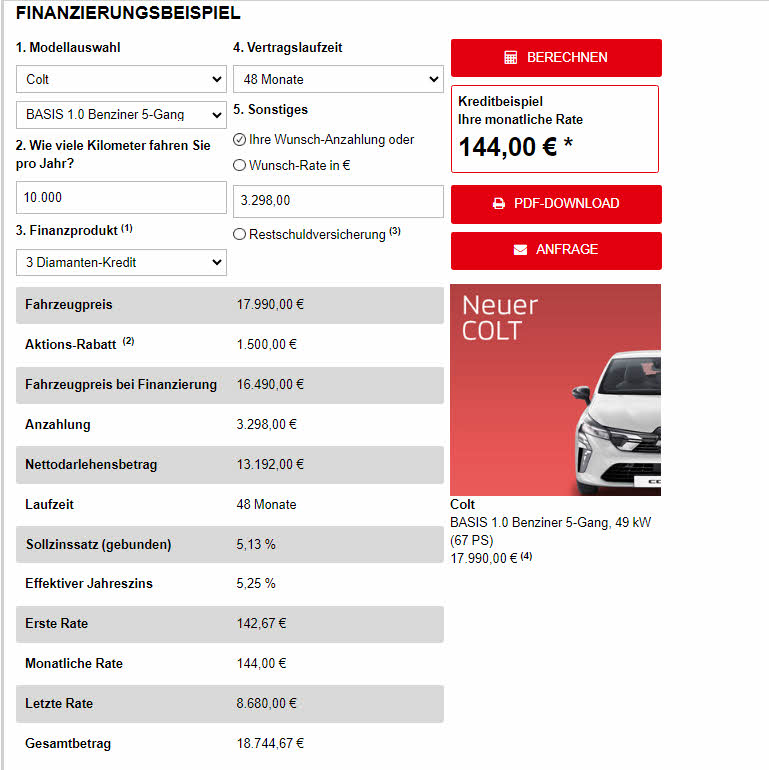 FINANZIERUNGSBEISPIEL

1. Modellauswahl

Colt

BASIS 1.0 Benziner 5-Gang

2. Wie viele Kilometer fahren Sie pro Jahr?

10.000

3. Finanzprodukt $^{(1)}$

3 Diamanten-Kredit

4. Vertragslaufzeit

48 Monate

5. Sonstiges

Ihre Wunsch-Anzahlung oder

Wunsch-Rate in €

3.298,00

Restschuldversicherung $^{(3)}$

BERECHNEN

Kreditbeispiel
Ihre monatliche Rate
144,00 € *

PDF-DOWNLOAD

ANFRAGE

| | |
|---|---|
| Fahrzeugpreis | 17.990,00 € |
| Aktions-Rabatt $^{(2)}$ | 1.500,00 € |
| Fahrzeugpreis bei Finanzierung | 16.490,00 € |
| Anzahlung | 3.298,00 € |
| Nettodarlehensbetrag | 13.192,00 € |
| Laufzeit | 48 Monate |
| Sollzinssatz (gebunden) | 5,13 % |
| Effektiver Jahreszins | 5,25 % |
| Erste Rate | 142,67 € |
| Monatliche Rate | 144,00 € |
| Letzte Rate | 8.680,00 € |
| Gesamtbetrag | 18.744,67 € |

Neuer COLT

Colt
BASIS 1.0 Benziner 5-Gang, 49 kW (67 PS)
17.990,00 € $^{(4)}$